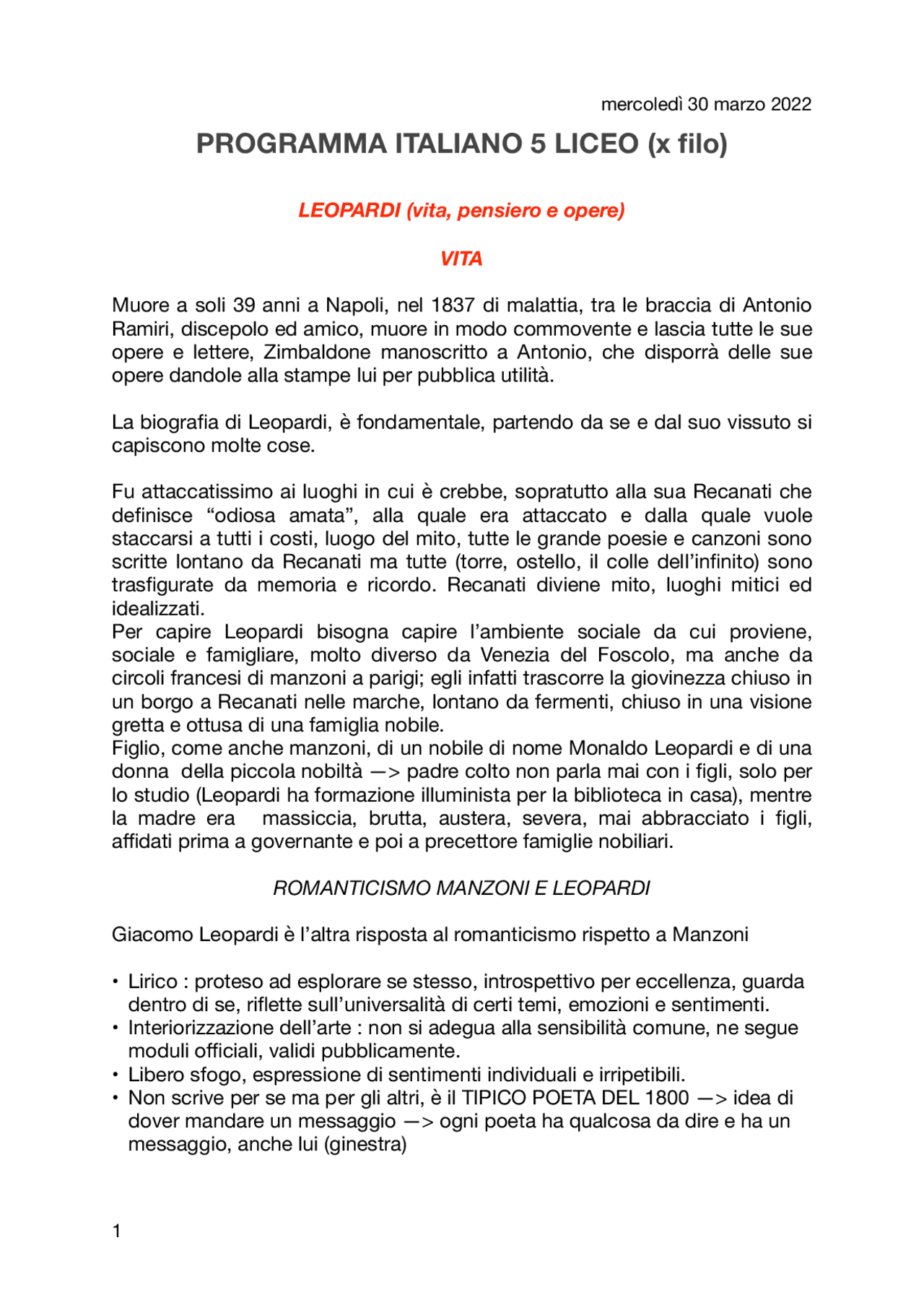 mercoledì 30 marzo 2022

PROGRAMMA ITALIANO 5 LICEO (x filo)

LEOPARDI (vita, pensiero e opere)

VITA

Muore a soli 39 anni a Napoli, nel 1837 di malattia, tra le braccia di Antonio Ramiri, discepolo ed amico, muore in modo commovente e lascia tutte le sue opere e lettere, Zimbaldone manoscritto a Antonio, che disporrà delle sue opere dandole alla stampe lui per pubblica utilità.

La biografia di Leopardi, è fondamentale, partendo da se e dal suo vissuto si capiscono molte cose.

Fu attaccatissimo ai luoghi in cui è crebbe, sopratutto alla sua Recanati che definisce "odiosa amata", alla quale era attaccato e dalla quale vuole staccarsi a tutti i costi, luogo del mito, tutte le grande poesie e canzoni sono scritte lontano da Recanati ma tutte (torre, ostello, il colle dell'infinito) sono trasfigurate da memoria e ricordo. Recanati diviene mito, luoghi mitici ed idealizzati.
Per capire Leopardi bisogna capire l'ambiente sociale da cui proviene, sociale e famigliare, molto diverso da Venezia del Foscolo, ma anche da circoli francesi di manzoni a parigi; egli infatti trascorre la giovinezza chiuso in un borgo a Recanati nelle marche, lontano da fermenti, chiuso in una visione gretta e ottusa di una famiglia nobile.
Figlio, come anche manzoni, di un nobile di nome Monaldo Leopardi e di una donna della piccola nobiltà —> padre colto non parla mai con i figli, solo per lo studio (Leopardi ha formazione illuminista per la biblioteca in casa), mentre la madre era massiccia, brutta, austera, severa, mai abbracciato i figli, affidati prima a governante e poi a precettore famiglie nobiliari.

ROMANTICISMO MANZONI E LEOPARDI

Giacomo Leopardi è l'altra risposta al romanticismo rispetto a Manzoni

• Lirico : proteso ad esplorare se stesso, introspettivo per eccellenza, guarda dentro di se, riflette sull'universalità di certi temi, emozioni e sentimenti.
• Interiorizzazione dell'arte : non si adegua alla sensibilità comune, ne segue moduli officiali, validi pubblicamente.
• Libero sfogo, espressione di sentimenti individuali e irripetibili.
• Non scrive per se ma per gli altri, è il TIPICO POETA DEL 1800 —> idea di dover mandare un messaggio —> ogni poeta ha qualcosa da dire e ha un messaggio, anche lui (ginestra)

1